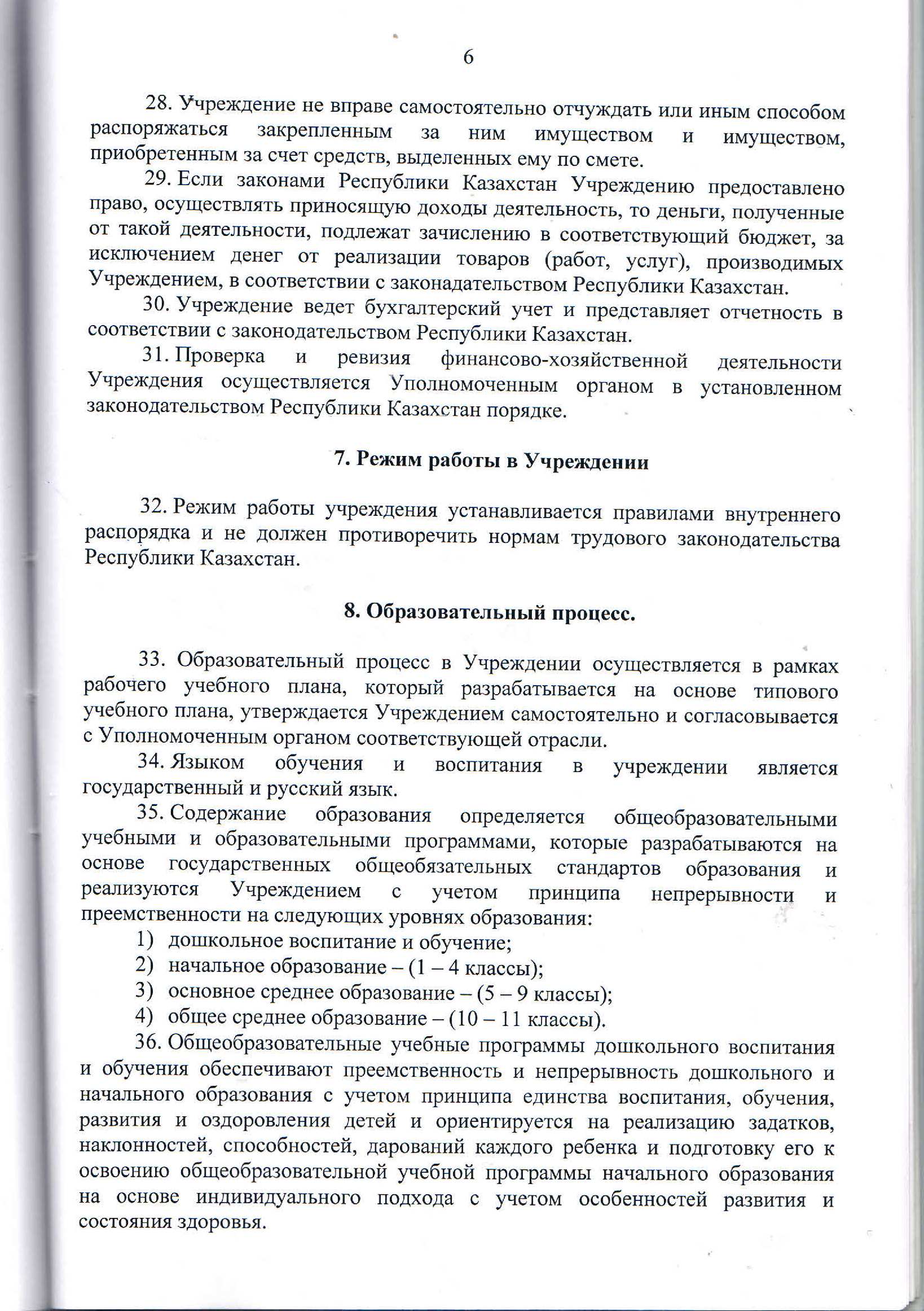 6

28. Учреждение не вправе самостоятельно отчуждать или иным способом распоряжаться закрепленным за ним имуществом и имуществом, приобретенным за счет средств, выделенных ему по смете.

29. Если законами Республики Казахстан Учреждению предоставлено право, осуществлять приносящую доходы деятельность, то деньги, полученные от такой деятельности, подлежат зачислению в соответствующий бюджет, за исключением денег от реализации товаров (работ, услуг), производимых Учреждением, в соответствии с законадательством Республики Казахстан.

30. Учреждение ведет бухгалтерский учет и представляет отчетность в соответствии с законодательством Республики Казахстан.

31. Проверка и ревизия финансово-хозяйственной деятельности Учреждения осуществляется Уполномоченным органом в установленном законодательством Республики Казахстан порядке.

7. Режим работы в Учреждении

32. Режим работы учреждения устанавливается правилами внутреннего распорядка и не должен противоречить нормам трудового законодательства Республики Казахстан.

8. Образовательный процесс.

33. Образовательный процесс в Учреждении осуществляется в рамках рабочего учебного плана, который разрабатывается на основе типового учебного плана, утверждается Учреждением самостоятельно и согласовывается с Уполномоченным органом соответствующей отрасли.

34. Языком обучения и воспитания в учреждении является государственный и русский язык.

35. Содержание образования определяется общеобразовательными учебными и образовательными программами, которые разрабатываются на основе государственных общеобязательных стандартов образования и реализуются Учреждением с учетом принципа непрерывности и преемственности на следующих уровнях образования:
1) дошкольное воспитание и обучение;
2) начальное образование – (1 – 4 классы);
3) основное среднее образование – (5 – 9 классы);
4) общее среднее образование – (10 – 11 классы).

36. Общеобразовательные учебные программы дошкольного воспитания и обучения обеспечивают преемственность и непрерывность дошкольного и начального образования с учетом принципа единства воспитания, обучения, развития и оздоровления детей и ориентируется на реализацию задатков, наклонностей, способностей, дарований каждого ребенка и подготовку его к освоению общеобразовательной учебной программы начального образования на основе индивидуального подхода с учетом особенностей развития и состояния здоровья.